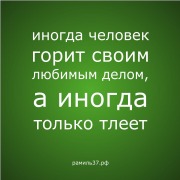 иногда человек горит своим любимым делом, а иногда только тлеет

рамиль37.рф